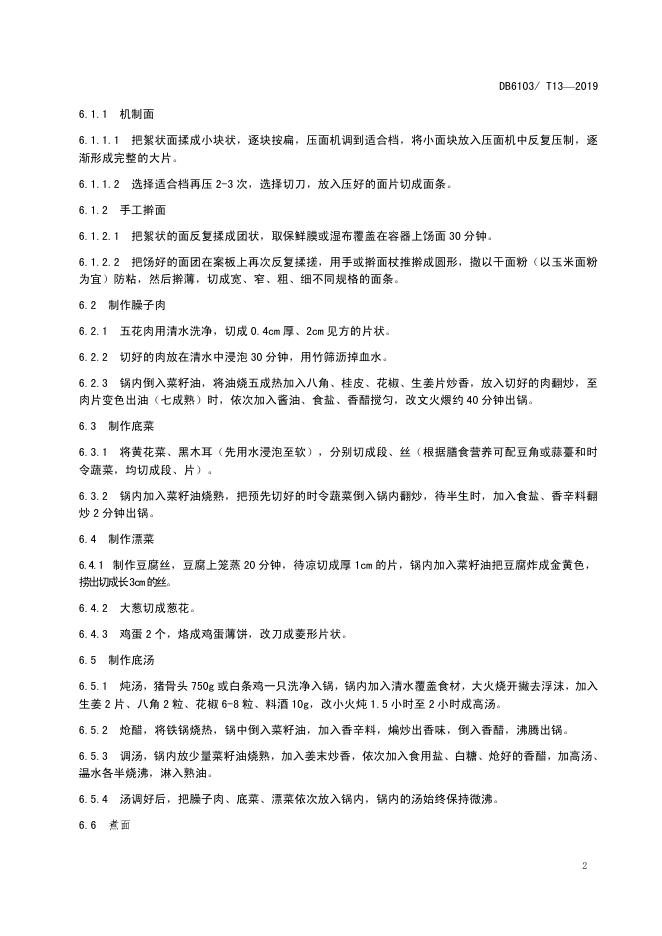 DB6103/ T13—2019

6.1.1 机制面

6.1.1.1 把絮状面揉成小块状，逐块按扁，压面机调到适合档，将小面块放入压面机中反复压制，逐渐形成完整的大片。

6.1.1.2 选择适合档再压 2-3 次，选择切刀，放入压好的面片切成面条。

6.1.2 手工擀面

6.1.2.1 把絮状的面反复揉成团状，取保鲜膜或湿布覆盖在容器上饧面 30 分钟。

6.1.2.2 把饧好的面团在案板上再次反复揉搓，用手或擀面杖推擀成圆形，撒以干面粉（以玉米面粉为宜）防粘，然后擀薄，切成宽、窄、粗、细不同规格的面条。

6.2 制作臊子肉

6.2.1 五花肉用清水洗净，切成 0.4cm 厚、2cm 见方的片状。

6.2.2 切好的肉放在清水中浸泡 30 分钟，用竹筛沥掉血水。

6.2.3 锅内倒入菜籽油，将油烧五成热加入八角、桂皮、花椒、生姜片炒香，放入切好的肉翻炒，至肉片变色出油（七成熟）时，依次加入酱油、食盐、香醋搅匀，改文火煨约 40 分钟出锅。

6.3 制作底菜

6.3.1 将黄花菜、黑木耳（先用水浸泡至软），分别切成段、丝（根据膳食营养可配豆角或蒜薹和时令蔬菜，均切成段、片）。

6.3.2 锅内加入菜籽油烧熟，把预先切好的时令蔬菜倒入锅内翻炒，待半生时，加入食盐、香辛料翻炒 2 分钟出锅。

6.4 制作漂菜

6.4.1 制作豆腐丝，豆腐上笼蒸 20 分钟，待凉切成厚 1cm 的片，锅内加入菜籽油把豆腐炸成金黄色，捞出切成长3cm的丝。

6.4.2 大葱切成葱花。

6.4.3 鸡蛋 2 个，烙成鸡蛋薄饼，改刀成菱形片状。

6.5 制作底汤

6.5.1 炖汤，猪骨头 750g 或白条鸡一只洗净入锅，锅内加入清水覆盖食材，大火烧开撇去浮沫，加入生姜 2 片、八角 2 粒、花椒 6-8 粒、料酒 10g，改小火炖 1.5 小时至 2 小时成高汤。

6.5.2 炝醋，将铁锅烧热，锅中倒入菜籽油，加入香辛料，煸炒出香味，倒入香醋，沸腾出锅。

6.5.3 调汤，锅内放少量菜籽油烧熟，加入姜末炒香，依次加入食用盐、白糖、炝好的香醋，加高汤、温水各半烧沸，淋入熟油。

6.5.4 汤调好后，把臊子肉、底菜、漂菜依次放入锅内，锅内的汤始终保持微沸。

6.6 煮面

2